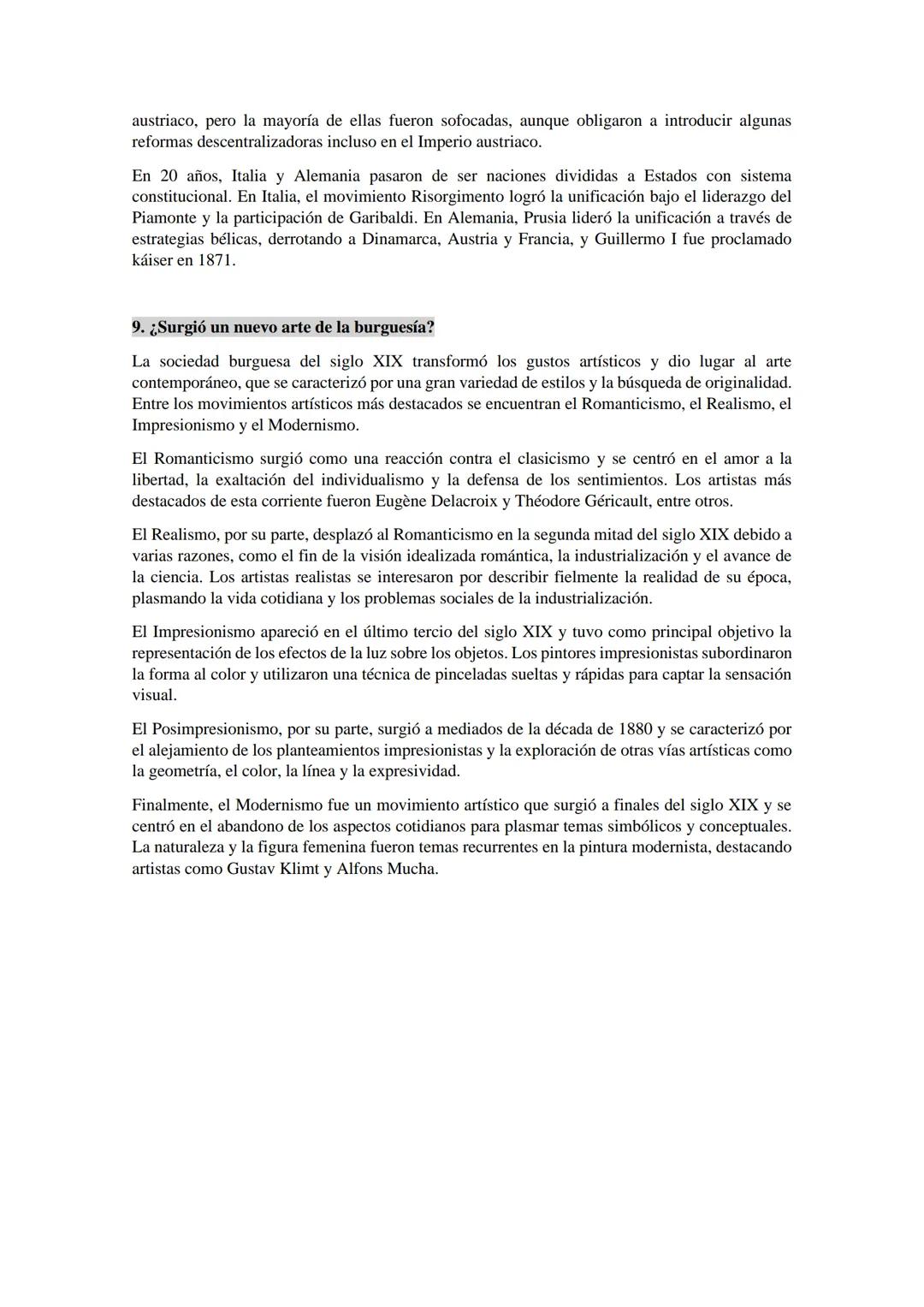 austriaco, pero la mayoría de ellas fueron sofocadas, aunque obligaron a introducir algunas reformas descentralizadoras incluso en el Imperio austriaco.

En 20 años, Italia y Alemania pasaron de ser naciones divididas a Estados con sistema constitucional. En Italia, el movimiento Risorgimento logró la unificación bajo el liderazgo del Piamonte y la participación de Garibaldi. En Alemania, Prusia lideró la unificación a través de estrategias bélicas, derrotando a Dinamarca, Austria y Francia, y Guillermo I fue proclamado káiser en 1871.

9. ¿Surgió un nuevo arte de la burguesía?

La sociedad burguesa del siglo XIX transformó los gustos artísticos y dio lugar al arte contemporáneo, que se caracterizó por una gran variedad de estilos y la búsqueda de originalidad. Entre los movimientos artísticos más destacados se encuentran el Romanticismo, el Realismo, el Impresionismo y el Modernismo.

El Romanticismo surgió como una reacción contra el clasicismo y se centró en el amor a la libertad, la exaltación del individualismo y la defensa de los sentimientos. Los artistas más destacados de esta corriente fueron Eugène Delacroix y Théodore Géricault, entre otros.

El Realismo, por su parte, desplazó al Romanticismo en la segunda mitad del siglo XIX debido a varias razones, como el fin de la visión idealizada romántica, la industrialización y el avance de la ciencia. Los artistas realistas se interesaron por describir fielmente la realidad de su época, plasmando la vida cotidiana y los problemas sociales de la industrialización.

El Impresionismo apareció en el último tercio del siglo XIX y tuvo como principal objetivo la representación de los efectos de la luz sobre los objetos. Los pintores impresionistas subordinaron la forma al color y utilizaron una técnica de pinceladas sueltas y rápidas para captar la sensación visual.

El Posimpresionismo, por su parte, surgió a mediados de la década de 1880 y se caracterizó por el alejamiento de los planteamientos impresionistas y la exploración de otras vías artísticas como la geometría, el color, la línea y la expresividad.

Finalmente, el Modernismo fue un movimiento artístico que surgió a finales del siglo XIX y se centró en el abandono de los aspectos cotidianos para plasmar temas simbólicos y conceptuales. La naturaleza y la figura femenina fueron temas recurrentes en la pintura modernista, destacando artistas como Gustav Klimt y Alfons Mucha.